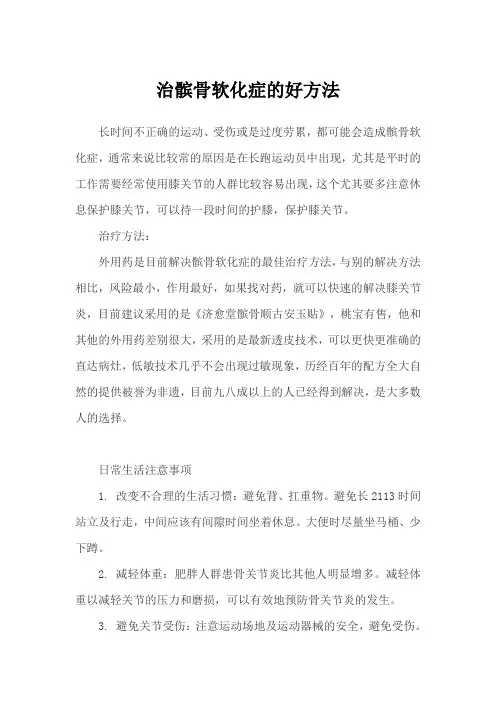 治髌骨软化症的好方法

长时间不正确的运动、受伤或是过度劳累，都可能会造成髌骨软化症，通常来说比较常的原因是在长跑运动员中出现，尤其是平时的工作需要经常使用膝关节的人群比较容易出现，这个尤其要多注意休息保护膝关节，可以待一段时间的护膝，保护膝关节。

治疗方法：

外用药是目前解决髌骨软化症的最佳治疗方法，与别的解决方法相比，风险最小，作用最好，如果找对药，就可以快速的解决膝关节炎，目前建议采用的是《济愈堂髌骨顺古安玉贴》，桃宝有售，他和其他的外用药差别很大，采用的是最新透皮技术，可以更快更准确的直达病灶，低敏技术几乎不会出现过敏现象，历经百年的配方全大自然的提供被誉为非遗，目前九八成以上的人已经得到解决，是大多数人的选择。

日常生活注意事项

1. 改变不合理的生活习惯：避免背、扛重物。避免长 2113 时间站立及行走，中间应该有间隙时间坐着休息。大便时尽量坐马桶、少下蹲。

2. 减轻体重：肥胖人群患骨关节炎比其他人明显增多。减轻体重以减轻关节的压力和磨损，可以有效地预防骨关节炎的发生。

3. 避免关节受伤：注意运动场地及运动器械的安全，避免受伤。